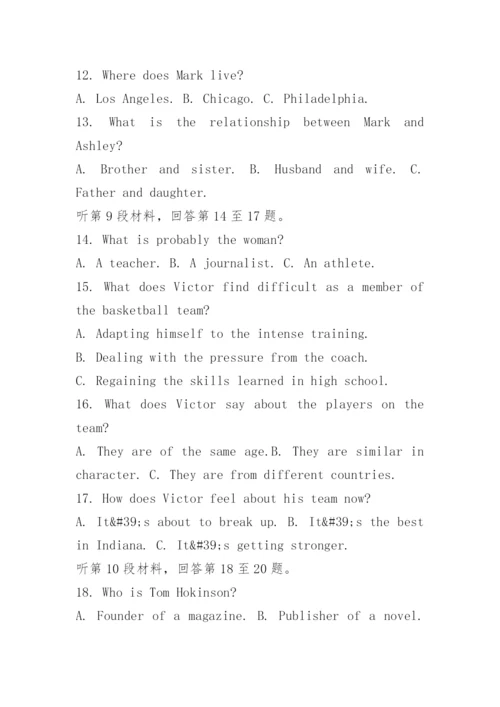 12. Where does Mark live?
A. Los Angeles. B. Chicago. C. Philadelphia.
13. What is the relationship between Mark and Ashley?
A. Brother and sister. B. Husband and wife. C. Father and daughter.
听第9段材料，回答第14至17题。
14. What is probably the woman?
A. A teacher. B. A journalist. C. An athlete.
15. What does Victor find difficult as a member of the basketball team?
A. Adapting himself to the intense training.
B. Dealing with the pressure from the coach.
C. Regaining the skills learned in high school.
16. What does Victor say about the players on the team?
A. They are of the same age.B. They are similar in character. C. They are from different countries.
17. How does Victor feel about his team now?
A. It&#39;s about to break up. B. It&#39;s the best in Indiana. C. It&#39;s getting stronger.
听第10段材料，回答第18至20题。
18. Who is Tom Hokinson?
A. Founder of a magazine. B. Publisher of a novel.